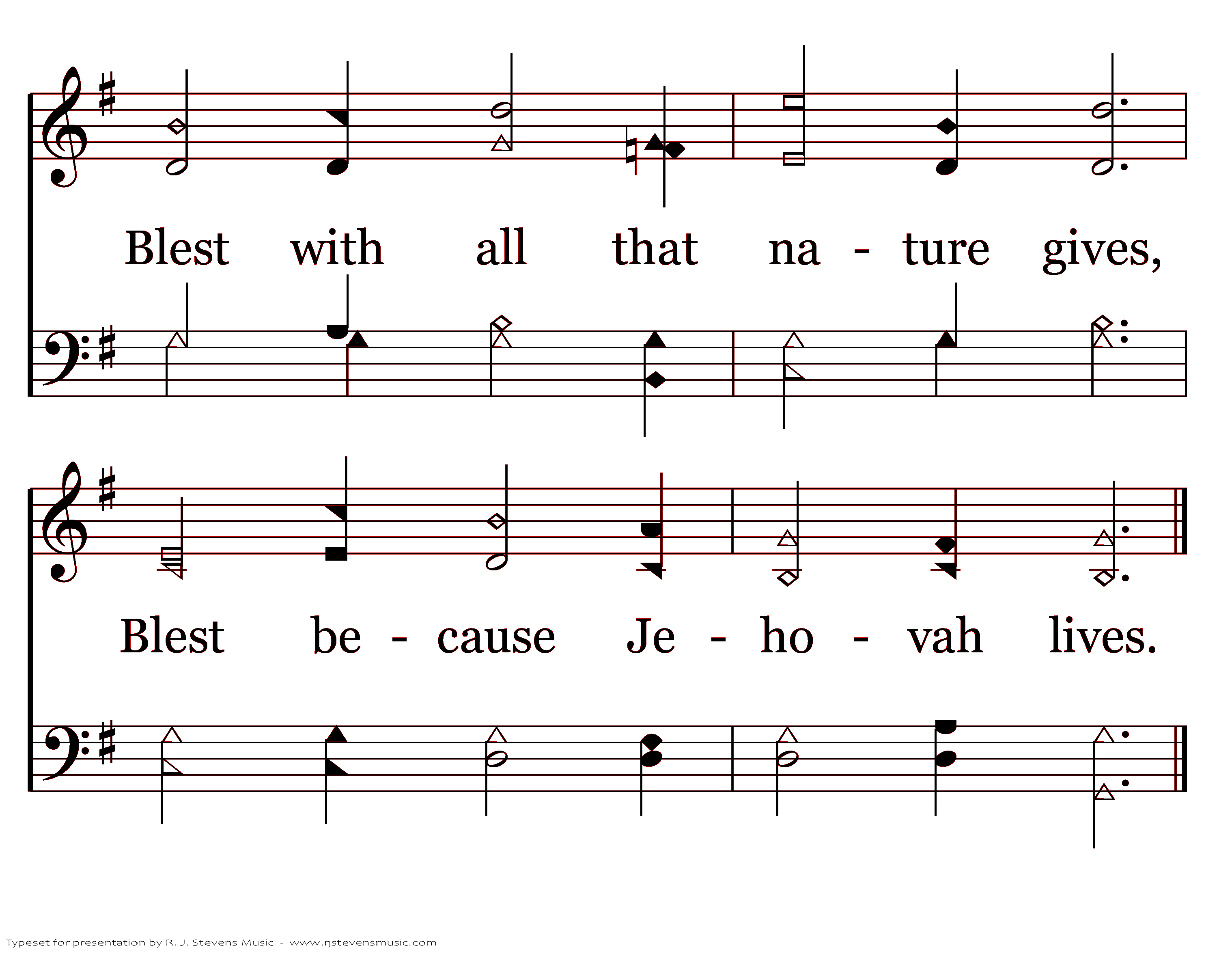 Blest with all that na - ture gives,

Blest be - cause Je - ho - vah lives.

Typeset for presentation by R. J. Stevens Music - www.rjstevensmusic.com